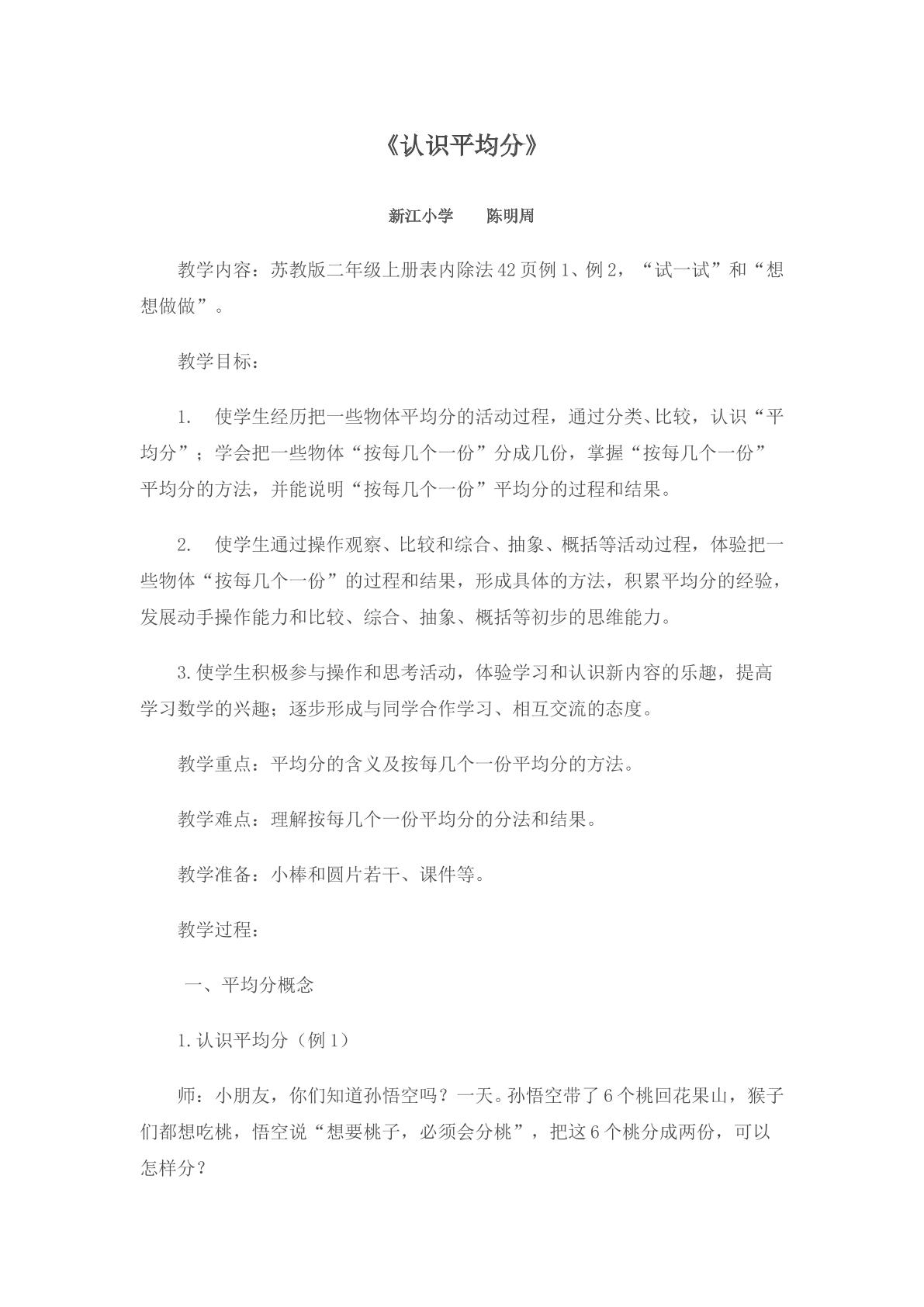 《认识平均分》

新江小学 陈明周

教学内容：苏教版二年级上册表内除法42页例1、例2，“试一试”和“想想做做”。

教学目标：

1.使学生经历把一些物体平均分的活动过程，通过分类、比较，认识“平均分”；学会把一些物体“按每几个一份”分成几份，掌握“按每几个一份”平均分的方法，并能说明“按每几个一份”平均分的过程和结果。

2.使学生通过操作观察、比较和综合、抽象、概括等活动过程，体验把一些物体“按每几个一份”的过程和结果，形成具体的方法，积累平均分的经验，发展动手操作能力和比较、综合、抽象、概括等初步的思维能力。

3.使学生积极参与操作和思考活动，体验学习和认识新内容的乐趣，提高学习数学的兴趣；逐步形成与同学合作学习、相互交流的态度。

教学重点：平均分的含义及按每几个一份平均分的方法。

教学难点：理解按每几个一份平均分的分法和结果。

教学准备：小棒和圆片若干、课件等。

教学过程：

一、平均分概念

1.认识平均分（例1）

师：小朋友，你们知道孙悟空吗？一天。孙悟空带了6个桃回花果山，猴子们都想吃桃，悟空说“想要桃子，必须会分桃”，把这6个桃分成两份，可以怎样分？